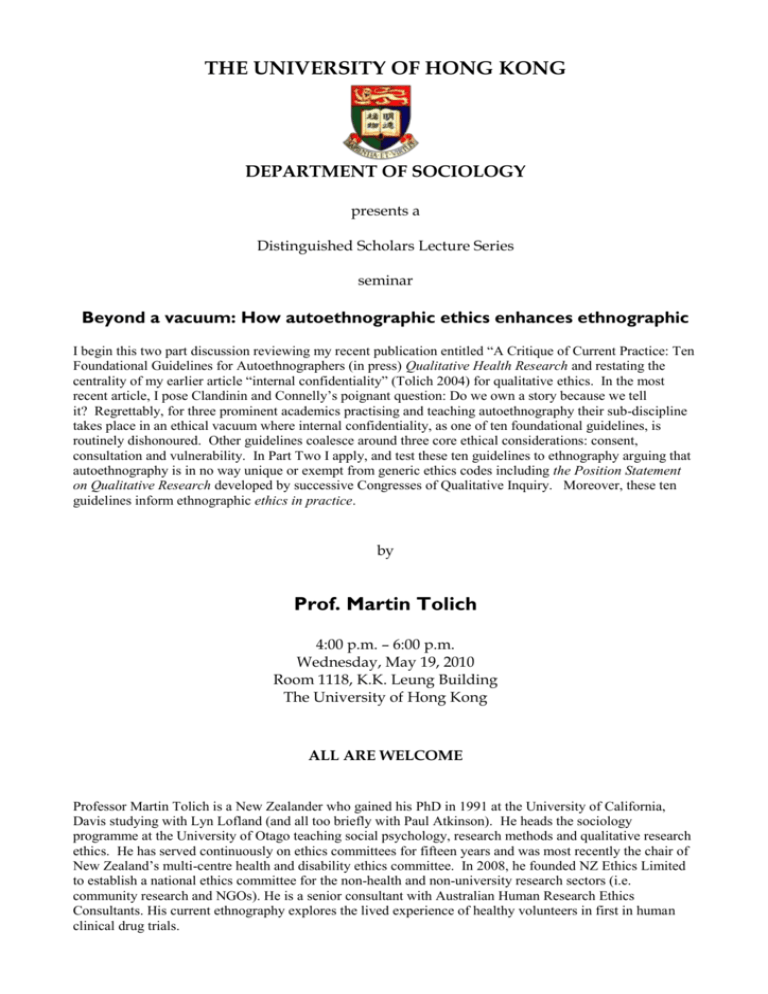 THE UNIVERSITY OF HONG KONG

DEPARTMENT OF SOCIOLOGY

presents a

Distinguished Scholars Lecture Series

seminar

Beyond a vacuum: How autoethnographic ethics enhances ethnographic

I begin this two part discussion reviewing my recent publication entitled "A Critique of Current Practice: Ten Foundational Guidelines for Autoethnographers (in press) Qualitative Health Research and restating the centrality of my earlier article "internal confidentiality" (Tolich 2004) for qualitative ethics. In the most recent article, I pose Clandinin and Connelly's poignant question: Do we own a story because we tell it? Regrettably, for three prominent academics practising and teaching autoethnography their sub-discipline takes place in an ethical vacuum where internal confidentiality, as one of ten foundational guidelines, is routinely dishonoured. Other guidelines coalesce around three core ethical considerations: consent, consultation and vulnerability. In Part Two I apply, and test these ten guidelines to ethnography arguing that autoethnography is in no way unique or exempt from generic ethics codes including the Position Statement on Qualitative Research developed by successive Congresses of Qualitative Inquiry. Moreover, these ten guidelines inform ethnographic ethics in practice.

by

Prof. Martin Tolich

4:00 p.m. – 6:00 p.m.
Wednesday, May 19, 2010
Room 1118, K.K. Leung Building
The University of Hong Kong

ALL ARE WELCOME

Professor Martin Tolich is a New Zealander who gained his PhD in 1991 at the University of California, Davis studying with Lyn Lofland (and all too briefly with Paul Atkinson). He heads the sociology programme at the University of Otago teaching social psychology, research methods and qualitative research ethics. He has served continuously on ethics committees for fifteen years and was most recently the chair of New Zealand's multi-centre health and disability ethics committee. In 2008, he founded NZ Ethics Limited to establish a national ethics committee for the non-health and non-university research sectors (i.e. community research and NGOs). He is a senior consultant with Australian Human Research Ethics Consultants. His current ethnography explores the lived experience of healthy volunteers in first in human clinical drug trials.